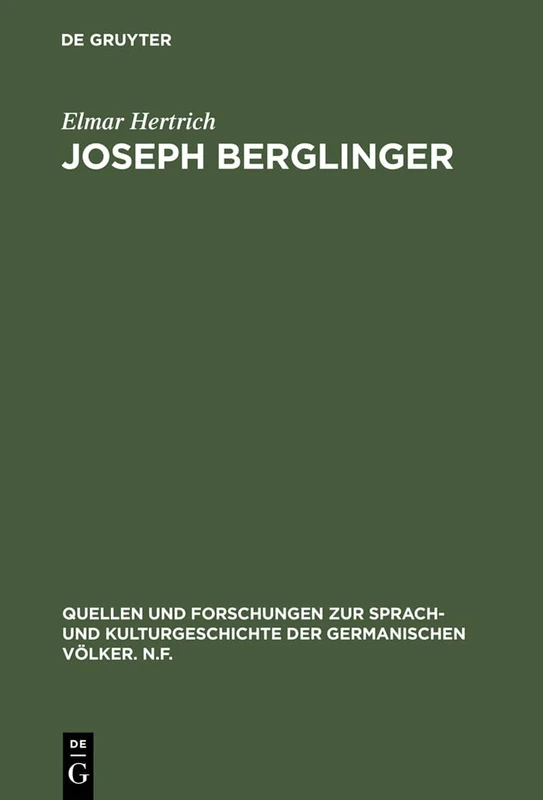 DE GRUYTER

Elmar Hertrich
JOSEPH BERGLINGER

QUELLEN UND FORSCHUNGEN ZUR SPRACH- UND KULTURGESCHICHTE DER GERMANISCHEN VÖLKER. N.F.

DE
G